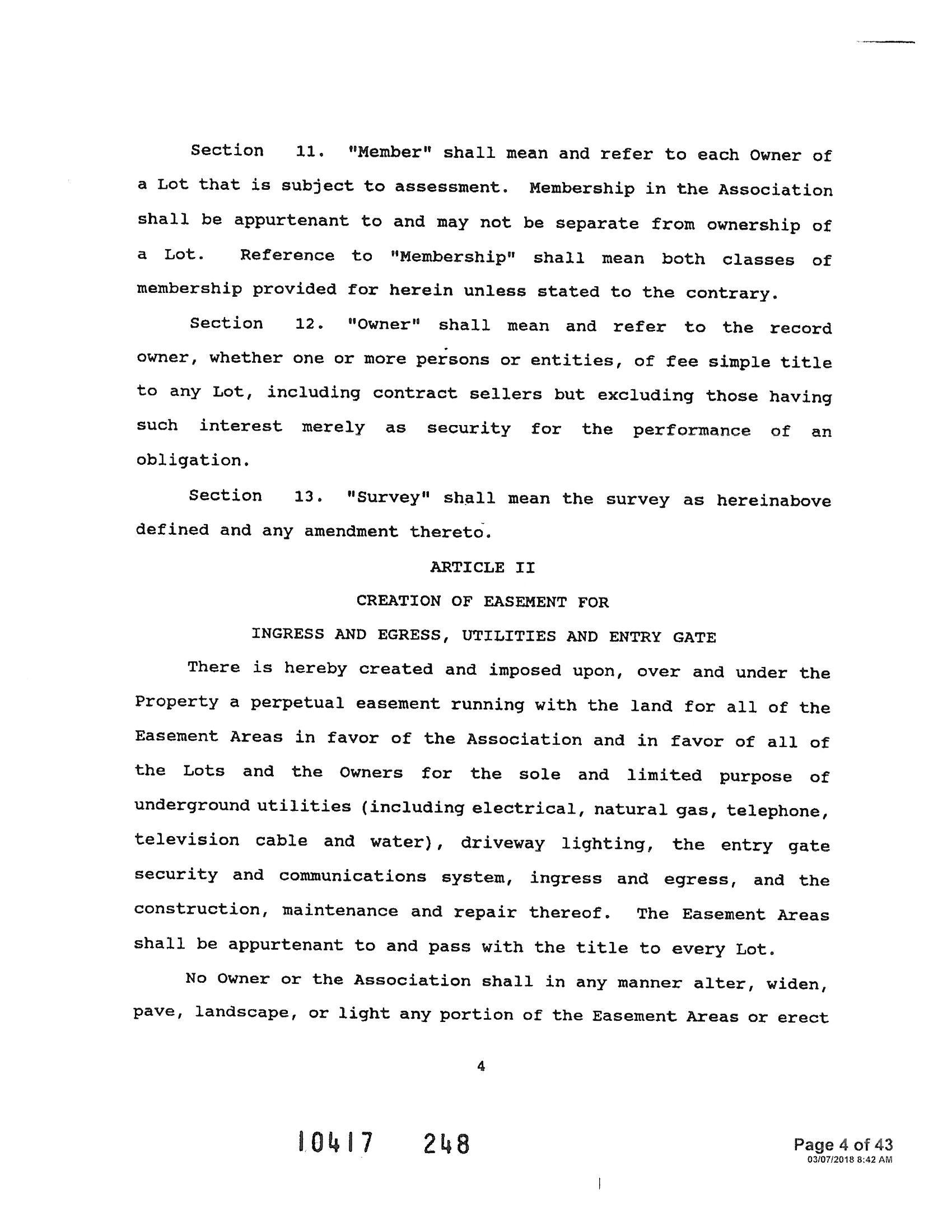 Section 11. "Member" shall mean and refer to each Owner of a Lot that is subject to assessment. Membership in the Association shall be appurtenant to and may not be separate from ownership of a Lot. Reference to "Membership" shall mean both classes of membership provided for herein unless stated to the contrary.

Section 12. "Owner" shall mean and refer to the record owner, whether one or more persons or entities, of fee simple title to any Lot, including contract sellers but excluding those having such interest merely as security for the performance of an obligation.

Section 13. "Survey" shall mean the survey as hereinabove defined and any amendment thereto.

ARTICLE II

CREATION OF EASEMENT FOR

INGRESS AND EGRESS, UTILITIES AND ENTRY GATE

There is hereby created and imposed upon, over and under the Property a perpetual easement running with the land for all of the Easement Areas in favor of the Association and in favor of all of the Lots and the Owners for the sole and limited purpose of underground utilities (including electrical, natural gas, telephone, television cable and water), driveway lighting, the entry gate security and communications system, ingress and egress, and the construction, maintenance and repair thereof. The Easement Areas shall be appurtenant to and pass with the title to every Lot.

No Owner or the Association shall in any manner alter, widen, pave, landscape, or light any portion of the Easement Areas or erect

4

10417 248

Page 4 of 43
03/07/2018 8:42 AM